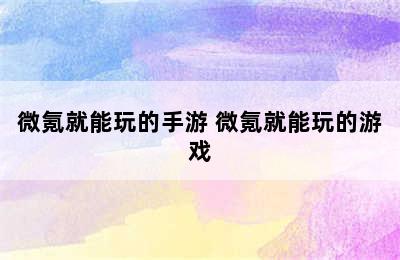 微氪就能玩的手游 微氪就能玩的游戏